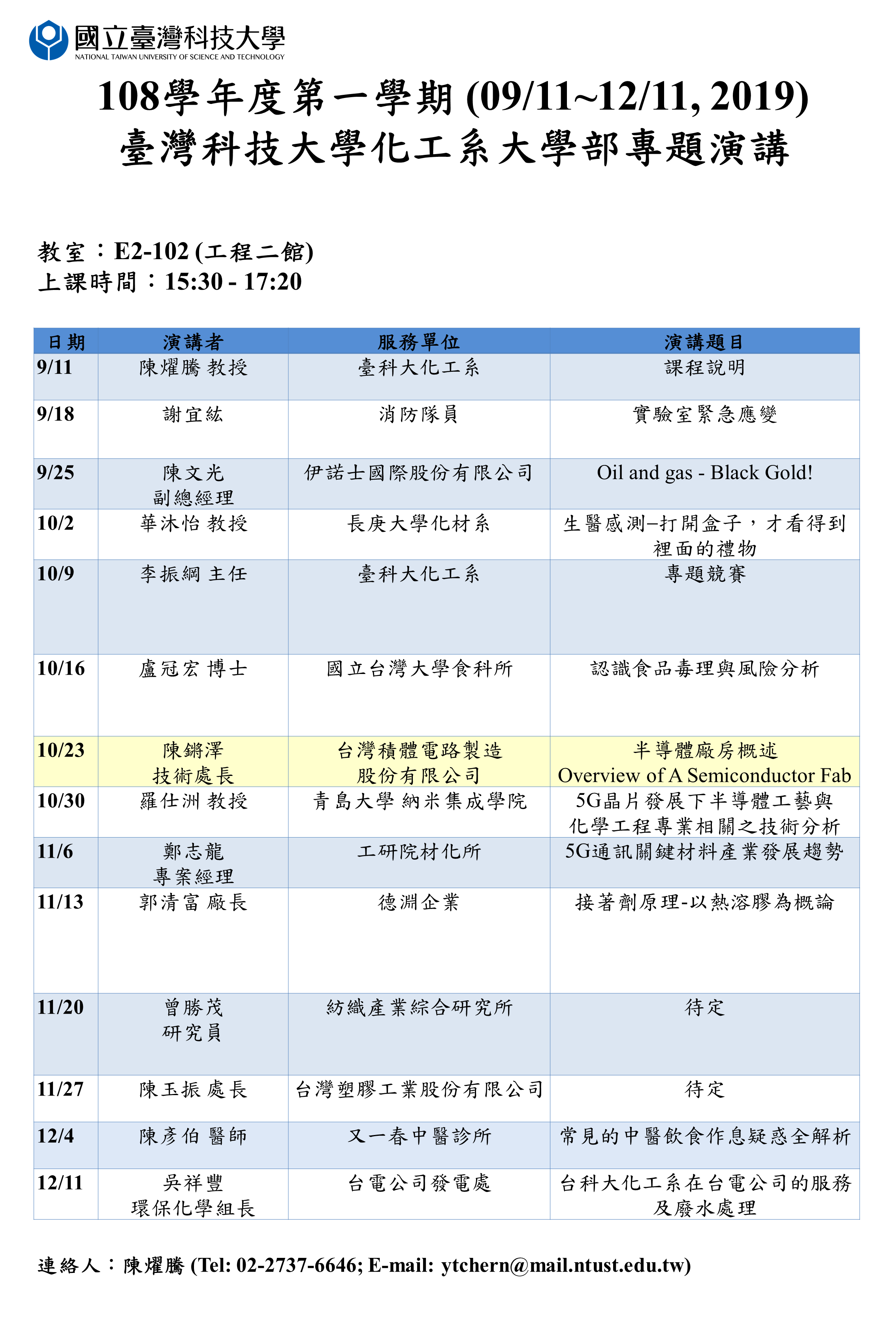 國立臺灣科技大學
NATIONAL TAIWAN UNIVERSITY OF SCIENCE AND TECHNOLOGY

108學年度第一學期 (09/11~12/11, 2019)
臺灣科技大學化工系大學部專題演講

教室：E2-102 (工程二館)
上課時間：15:30 - 17:20

| 日期 | 演講者 | 服務單位 | 演講題目 |
|---|---|---|---|
| 9/11 | 陳燿騰 教授 | 臺科大化工系 | 課程說明 |
| 9/18 | 謝宜紘 | 消防隊員 | 實驗室緊急應變 |
| 9/25 | 陳文光 副總經理 | 伊諾士國際股份有限公司 | Oil and gas - Black Gold! |
| 10/2 | 華沐怡 教授 | 長庚大學化材系 | 生醫感測–打開盒子，才看得到裡面的禮物 |
| 10/9 | 李振綱 主任 | 臺科大化工系 | 專題競賽 |
| 10/16 | 盧冠宏 博士 | 國立台灣大學食科所 | 認識食品毒理與風險分析 |
| 10/23 | 陳鏘澤 技術處長 | 台灣積體電路製造股份有限公司 | 半導體廠房概述 Overview of A Semiconductor Fab |
| 10/30 | 羅仕洲 教授 | 青島大學 納米集成學院 | 5G晶片發展下半導體工藝與化學工程專業相關之技術分析 |
| 11/6 | 鄭志龍 專案經理 | 工研院材化所 | 5G通訊關鍵材料產業發展趨勢 |
| 11/13 | 郭清富 廠長 | 德淵企業 | 接著劑原理-以熱溶膠為概論 |
| 11/20 | 曾勝茂 研究員 | 紡織產業綜合研究所 | 待定 |
| 11/27 | 陳玉振 處長 | 台灣塑膠工業股份有限公司 | 待定 |
| 12/4 | 陳彥伯 醫師 | 又一春中醫診所 | 常見的中醫飲食作息疑惑全解析 |
| 12/11 | 吳祥豐 環保化學組長 | 台電公司發電處 | 台科大化工系在台電公司的服務及廢水處理 |

連絡人：陳燿騰 (Tel: 02-2737-6646; E-mail: ytchern@mail.ntust.edu.tw)